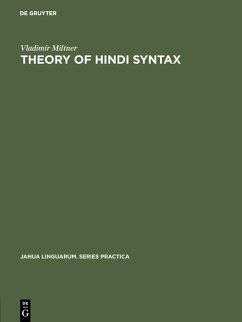 DE GRUYTER

Vladimír Miltner

THEORY OF HINDI SYNTAX

JANUA LINGUARUM. SERIES PRACTICA

DE
G